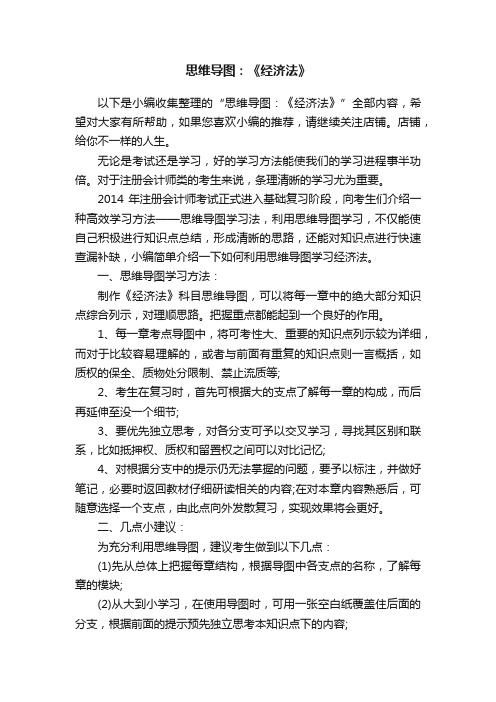 思维导图：《经济法》

以下是小编收集整理的“思维导图：《经济法》”全部内容，希望对大家有所帮助，如果您喜欢小编的推荐，请继续关注店铺。店铺，给你不一样的人生。

无论是考试还是学习，好的学习方法能使我们的学习进程事半功倍。对于注册会计师类的考生来说，条理清晰的学习尤为重要。

2014 年注册会计师考试正式进入基础复习阶段，向考生们介绍一种高效学习方法——思维导图学习法，利用思维导图学习，不仅能使自己积极进行知识点总结，形成清晰的思路，还能对知识点进行快速查漏补缺，小编简单介绍一下如何利用思维导图学习经济法。

一、思维导图学习方法：

制作《经济法》科目思维导图，可以将每一章中的绝大部分知识点综合列示，对理顺思路。把握重点都能起到一个良好的作用。

1、每一章考点导图中，将可考性大、重要的知识点列示较为详细，而对于比较容易理解的，或者与前面有重复的知识点则一言概括，如质权的保全、质物处分限制、禁止流质等;

2、考生在复习时，首先可根据大的支点了解每一章的构成，而后再延伸至没一个细节;

3、要优先独立思考，对各分支可予以交叉学习，寻找其区别和联系，比如抵押权、质权和留置权之间可以对比记忆;

4、对根据分支中的提示仍无法掌握的问题，要予以标注，并做好笔记，必要时返回教材仔细研读相关的内容;在对本章内容熟悉后，可随意选择一个支点，由此点向外发散复习，实现效果将会更好。

二、几点小建议：

为充分利用思维导图，建议考生做到以下几点：

(1)先从总体上把握每章结构，根据导图中各支点的名称，了解每章的模块;

(2)从大到小学习，在使用导图时，可用一张空白纸覆盖住后面的分支，根据前面的提示预先独立思考本知识点下的内容;